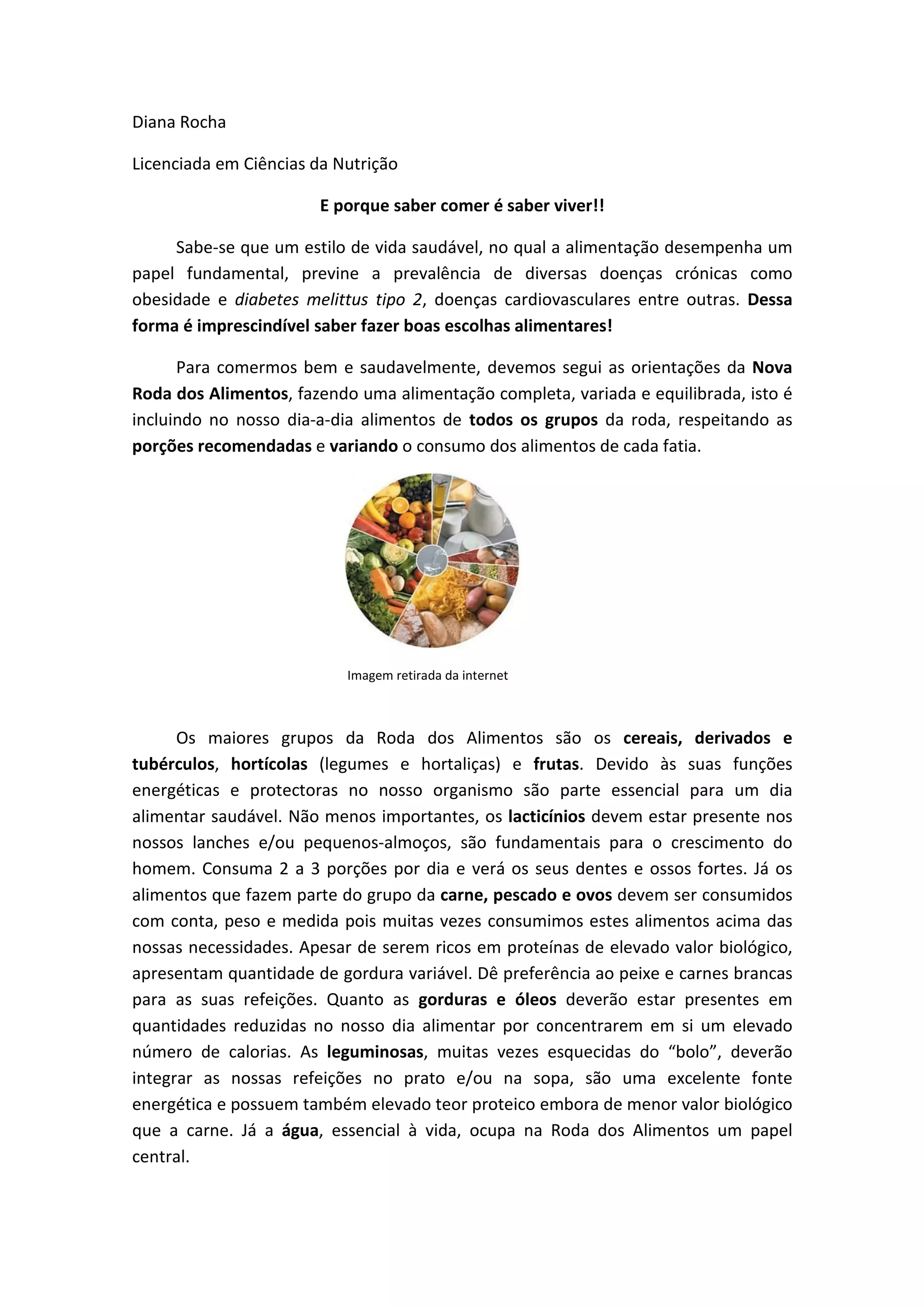 Diana Rocha

Licenciada em Ciências da Nutrição

E porque saber comer é saber viver!!

Sabe-se que um estilo de vida saudável, no qual a alimentação desempenha um papel fundamental, previne a prevalência de diversas doenças crónicas como obesidade e diabetes melittus tipo 2, doenças cardiovasculares entre outras. Dessa forma é imprescindível saber fazer boas escolhas alimentares!

Para comermos bem e saudavelmente, devemos segui as orientações da Nova Roda dos Alimentos, fazendo uma alimentação completa, variada e equilibrada, isto é incluindo no nosso dia-a-dia alimentos de todos os grupos da roda, respeitando as porções recomendadas e variando o consumo dos alimentos de cada fatia.

Imagem retirada da internet

Os maiores grupos da Roda dos Alimentos são os cereais, derivados e tubérculos, hortícolas (legumes e hortaliças) e frutas. Devido às suas funções energéticas e protectoras no nosso organismo são parte essencial para um dia alimentar saudável. Não menos importantes, os lacticínios devem estar presente nos nossos lanches e/ou pequenos-almoços, são fundamentais para o crescimento do homem. Consuma 2 a 3 porções por dia e verá os seus dentes e ossos fortes. Já os alimentos que fazem parte do grupo da carne, pescado e ovos devem ser consumidos com conta, peso e medida pois muitas vezes consumimos estes alimentos acima das nossas necessidades. Apesar de serem ricos em proteínas de elevado valor biológico, apresentam quantidade de gordura variável. Dê preferência ao peixe e carnes brancas para as suas refeições. Quanto as gorduras e óleos deverão estar presentes em quantidades reduzidas no nosso dia alimentar por concentrarem em si um elevado número de calorias. As leguminosas, muitas vezes esquecidas do “bolo”, deverão integrar as nossas refeições no prato e/ou na sopa, são uma excelente fonte energética e possuem também elevado teor proteico embora de menor valor biológico que a carne. Já a água, essencial à vida, ocupa na Roda dos Alimentos um papel central.